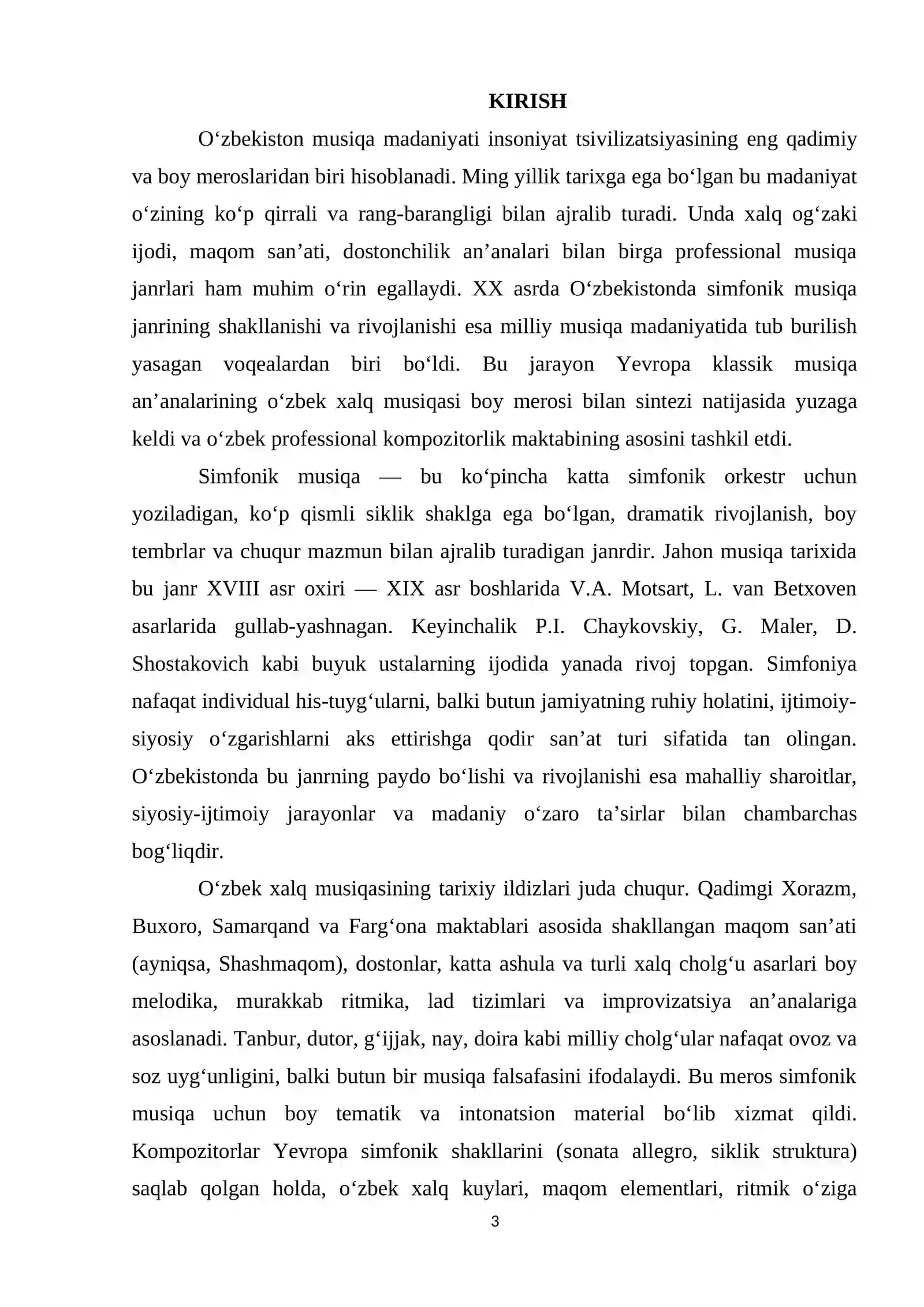 KIRISH

O'zbekiston musiqa madaniyati insoniyat tsivilizatsiyasining eng qadimiy va boy meroslaridan biri hisoblanadi. Ming yillik tarixga ega bo'lgan bu madaniyat o'zining ko'p qirrali va rang-barangligi bilan ajralib turadi. Unda xalq og'zaki ijodi, maqom san'ati, dostonchilik an'analari bilan birga professional musiqa janrlari ham muhim o'rin egallaydi. XX asrda O'zbekistonda simfonik musiqa janrining shakllanishi va rivojlanishi esa milliy musiqa madaniyatida tub burilish yasagan voqealardan biri bo'ldi. Bu jarayon Yevropa klassik musiqa an'analarining o'zbek xalq musiqasi boy merosi bilan sintezi natijasida yuzaga keldi va o'zbek professional kompozitorlik maktabining asosini tashkil etdi.

Simfonik musiqa — bu ko'pincha katta simfonik orkestr uchun yoziladigan, ko'p qismli siklik shaklga ega bo'lgan, dramatik rivojlanish, boy tembrlar va chuqur mazmun bilan ajralib turadigan janrdir. Jahon musiqa tarixida bu janr XVIII asr oxiri — XIX asr boshlarida V.A. Motsart, L. van Betxoven asarlarida gullab-yashnagan. Keyinchalik P.I. Chaykovskiy, G. Maler, D. Shostakovich kabi buyuk ustalarning ijodida yanada rivoj topgan. Simfoniya nafaqat individual his-tuyg'ularni, balki butun jamiyatning ruhiy holatini, ijtimoiy-siyosiy o'zgarishlarni aks ettirishga qodir san'at turi sifatida tan olingan. O'zbekistonda bu janrning paydo bo'lishi va rivojlanishi esa mahalliy sharoitlar, siyosiy-ijtimoiy jarayonlar va madaniy o'zaro ta'sirlar bilan chambarchas bog'liqdir.

O'zbek xalq musiqasining tarixiy ildizlari juda chuqur. Qadimgi Xorazm, Buxoro, Samarqand va Farg'ona maktablari asosida shakllangan maqom san'ati (ayniqsa, Shashmaqom), dostonlar, katta ashula va turli xalq cholg'u asarlari boy melodika, murakkab ritmika, lad tizimlari va improvizatsiya an'analariga asoslanadi. Tanbur, dutor, g'ijjak, nay, doira kabi milliy cholg'ular nafaqat ovoz va soz uyg'unligini, balki butun bir musiqa falsafasini ifodalaydi. Bu meros simfonik musiqa uchun boy tematik va intonatsion material bo'lib xizmat qildi. Kompozitorlar Yevropa simfonik shakllarini (sonata allegro, siklik struktura) saqlab qolgan holda, o'zbek xalq kuylari, maqom elementlari, ritmik o'ziga

3